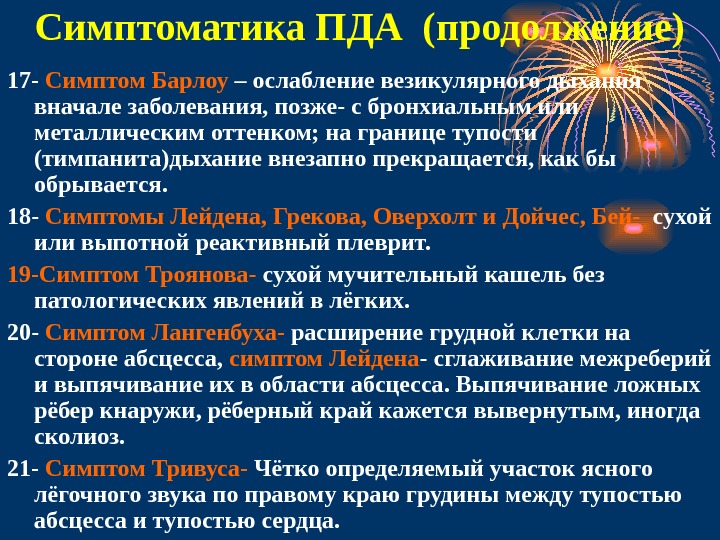 Симптоматика ПДА (продолжение)

17- Симптом Барлоу – ослабление везикулярного дыхания вначале заболевания, позже- с бронхиальным или металлическим оттенком; на границе тупости (тимпанита)дыхание внезапно прекращается, как бы обрывается.

18- Симптомы Лейдена, Грекова, Оверхолт и Дойчес, Бей- сухой или выпотной реактивный плеврит.

19-Симптом Троянова- сухой мучительный кашель без патологических явлений в лёгких.

20- Симптом Лангенбуха- расширение грудной клетки на стороне абсцесса, симптом Лейдена- сглаживание межреберий и выпячивание их в области абсцесса. Выпячивание ложных рёбер кнаружи, рёберный край кажется вывернутым, иногда сколиоз.

21- Симптом Тривуса- Чётко определяемый участок ясного лёгочного звука по правому краю грудины между тупостью абсцесса и тупостью сердца.